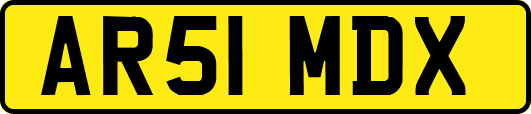 AR51 MDX